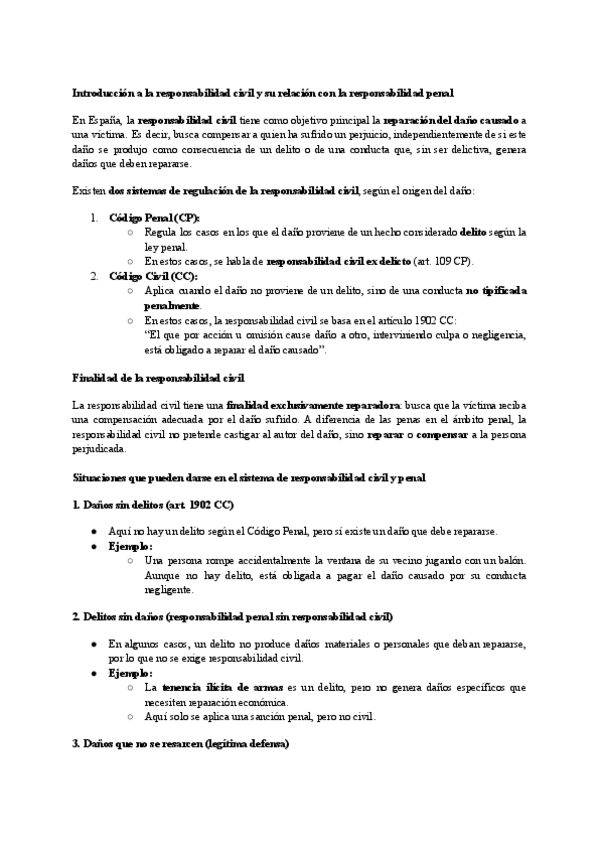 Introducción a la responsabilidad civil y su relación con la responsabilidad penal

En España, la responsabilidad civil tiene como objetivo principal la reparación del daño causado a una víctima. Es decir, busca compensar a quien ha sufrido un perjuicio, independientemente de si este daño se produjo como consecuencia de un delito o de una conducta que, sin ser delictiva, genera daños que deben repararse.

Existen dos sistemas de regulación de la responsabilidad civil, según el origen del daño:

1. Código Penal (CP):
   ○ Regula los casos en los que el daño proviene de un hecho considerado delito según la ley penal.
   ○ En estos casos, se habla de responsabilidad civil ex delicto (art. 109 CP).
2. Código Civil (CC):
   ○ Aplica cuando el daño no proviene de un delito, sino de una conducta no tipificada penalmente.
   ○ En estos casos, la responsabilidad civil se basa en el artículo 1902 CC: "El que por acción u omisión cause daño a otro, interviniendo culpa o negligencia, está obligado a reparar el daño causado".

Finalidad de la responsabilidad civil

La responsabilidad civil tiene una finalidad exclusivamente reparadora: busca que la víctima reciba una compensación adecuada por el daño sufrido. A diferencia de las penas en el ámbito penal, la responsabilidad civil no pretende castigar al autor del daño, sino reparar o compensar a la persona perjudicada.

Situaciones que pueden darse en el sistema de responsabilidad civil y penal

1. Daños sin delitos (art. 1902 CC)

● Aquí no hay un delito según el Código Penal, pero sí existe un daño que debe repararse.
● Ejemplo:
   ○ Una persona rompe accidentalmente la ventana de su vecino jugando con un balón. Aunque no hay delito, está obligada a pagar el daño causado por su conducta negligente.

2. Delitos sin daños (responsabilidad penal sin responsabilidad civil)

● En algunos casos, un delito no produce daños materiales o personales que deban repararse, por lo que no se exige responsabilidad civil.
● Ejemplo:
   ○ La tenencia ilícita de armas es un delito, pero no genera daños específicos que necesiten reparación económica.
   ○ Aquí solo se aplica una sanción penal, pero no civil.

3. Daños que no se resarcen (legítima defensa)